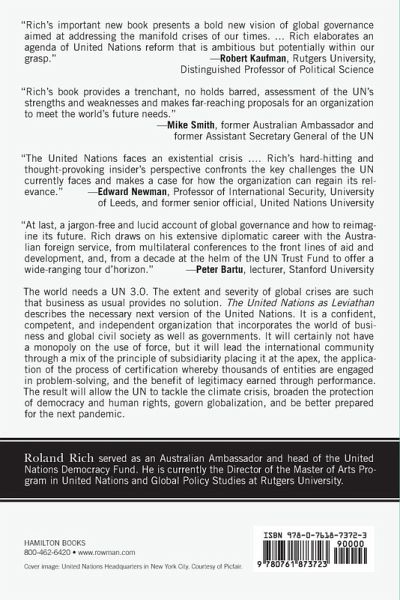 "Rich's important new book presents a bold new vision of global governance aimed at addressing the manifold crises of our times. ... Rich elaborates an agenda of United Nations reform that is ambitious but potentially within our grasp."
—Robert Kaufman, Rutgers University, Distinguished Professor of Political Science

"Rich's book provides a trenchant, no holds barred, assessment of the UN's strengths and weaknesses and makes far-reaching proposals for an organization to meet the world's future needs."
—Mike Smith, former Australian Ambassador and former Assistant Secretary General of the UN

"The United Nations faces an existential crisis .... Rich's hard-hitting and thought-provoking insider's perspective confronts the key challenges the UN currently faces and makes a case for how the organization can regain its relevance." —Edward Newman, Professor of International Security, University of Leeds, and former senior official, United Nations University

"At last, a jargon-free and lucid account of global governance and how to reimagine its future. Rich draws on his extensive diplomatic career with the Australian foreign service, from multilateral conferences to the front lines of aid and development, and, from a decade at the helm of the UN Trust Fund to offer a wide-ranging tour d'horizon." —Peter Bartu, lecturer, Stanford University

The world needs a UN 3.0. The extent and severity of global crises are such that business as usual provides no solution. The United Nations as Leviathan describes the necessary next version of the United Nations. It is a confident, competent, and independent organization that incorporates the world of business and global civil society as well as governments. It will certainly not have a monopoly on the use of force, but it will lead the international community through a mix of the principle of subsidiarity placing it at the apex, the application of the process of certification whereby thousands of entities are engaged in problem-solving, and the benefit of legitimacy earned through performance. The result will allow the UN to tackle the climate crisis, broaden the protection of democracy and human rights, govern globalization, and be better prepared for the next pandemic.

Roland Rich served as an Australian Ambassador and head of the United Nations Democracy Fund. He is currently the Director of the Master of Arts Program in United Nations and Global Policy Studies at Rutgers University.

HAMILTON BOOKS
800-462-6420 • www.rowman.com

Cover image: United Nations Headquarters in New York City. Courtesy of Picfair.

ISBN 978-0-7618-7372-3
90000
9 780761 873723